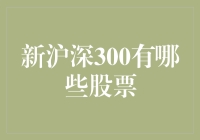 新沪深300有哪些股票